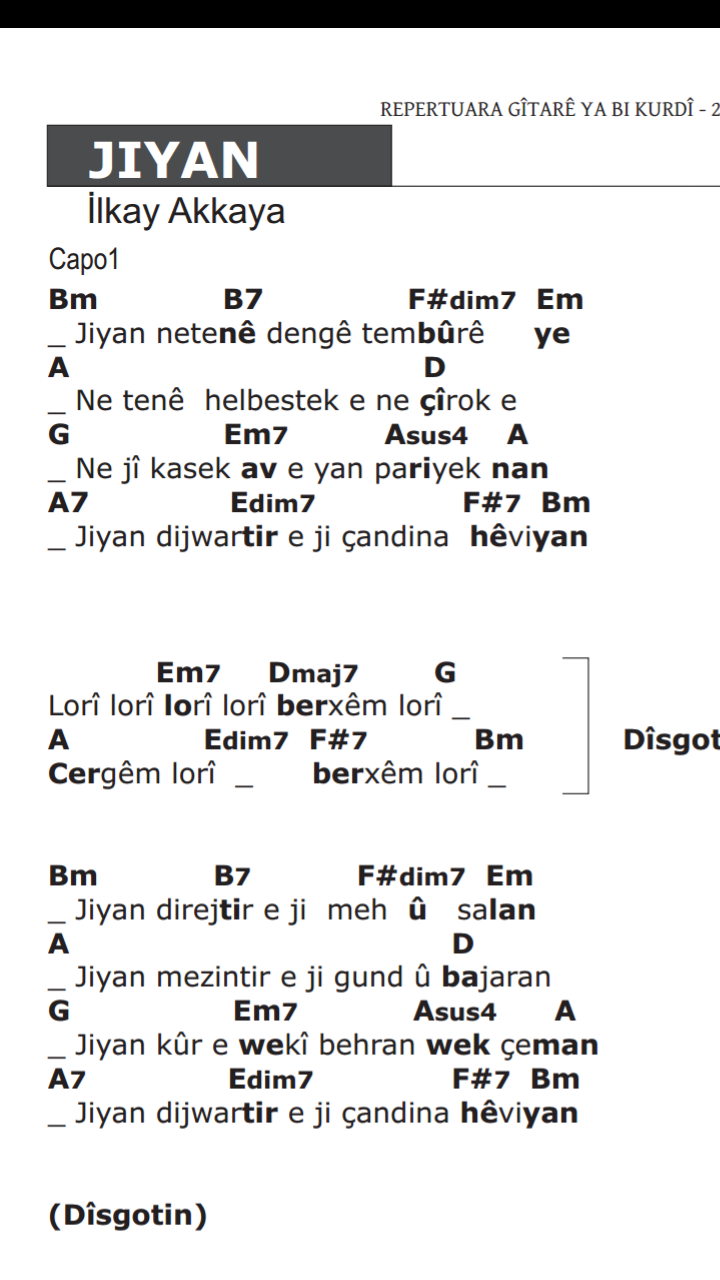 REPERTUARA GÎTARÊ YA BI KURDÎ - 2

JIYAN

İlkay Akkaya

Capo1

Bm B7 F#dim7 Em
_ Jiyan netenê dengê tembûrê ye
A D
_ Ne tenê helbestek e ne çîrok e
G Em7 Asus4 A
_ Ne jî kasek av e yan pariyek nan
A7 Edim7 F#7 Bm
_ Jiyan dijwartir e ji çandina hêviyan

Em7 Dmaj7 G
Lorî lorî lorî lorî berxêm lorî _
A Edim7 F#7 Bm
Cergêm lorî _ berxêm lorî _

Dîsgot

Bm B7 F#dim7 Em
_ Jiyan direjtir e ji meh û salan
A D
_ Jiyan mezintir e ji gund û bajaran
G Em7 Asus4 A
_ Jiyan kûr e wekî behran wek çeman
A7 Edim7 F#7 Bm
_ Jiyan dijwartir e ji çandina hêviyan

(Dîsgotin)